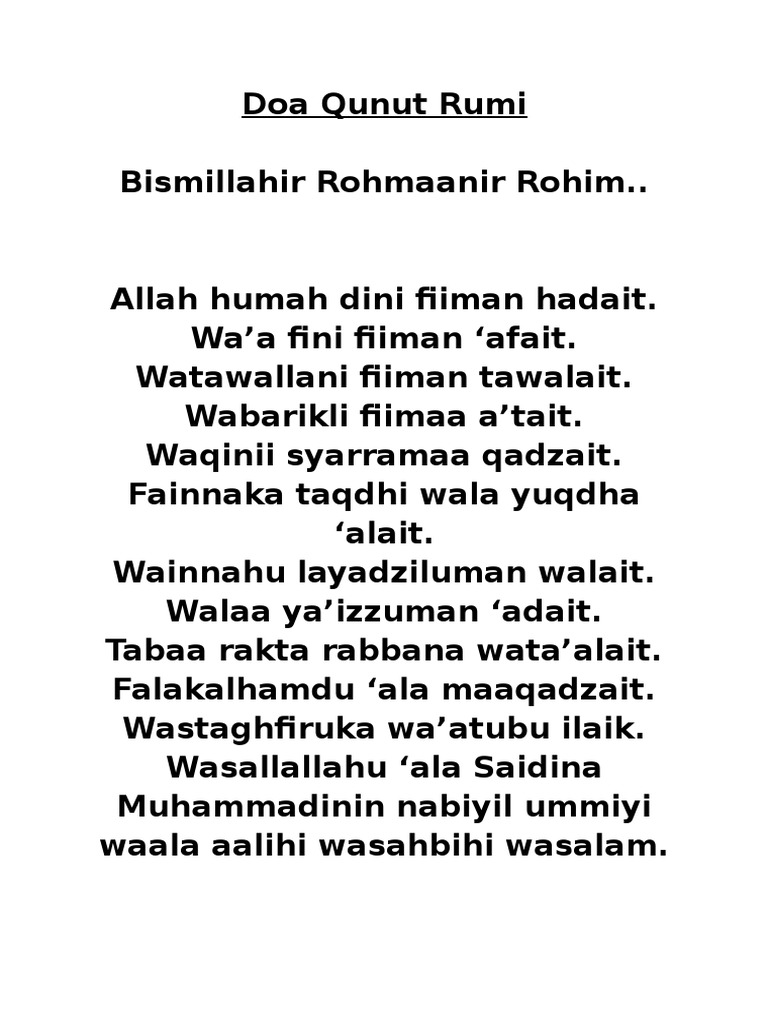 Doa Qunut Rumi

Bismillahir Rohmaanir Rohim..

Allah humah dini fiiman hadait.
Wa'a fini fiiman 'afait.
Watawallani fiiman tawalait.
Wabarikli fiimaa a'tait.
Waqinii syarramaa qadzait.
Fainnaka taqdhi wala yuqdha 'alait.
Wainnahu layadziluman walait.
Walaa ya'izzuman 'adait.
Tabaa rakta rabbana wata'alait.
Falakalhamdu 'ala maaqadzait.
Wastaghfiruka wa'atubu ilaik.
Wasallallahu 'ala Saidina Muhammadinin nabiyil ummiyi waala aalihi wasahbihi wasalam.